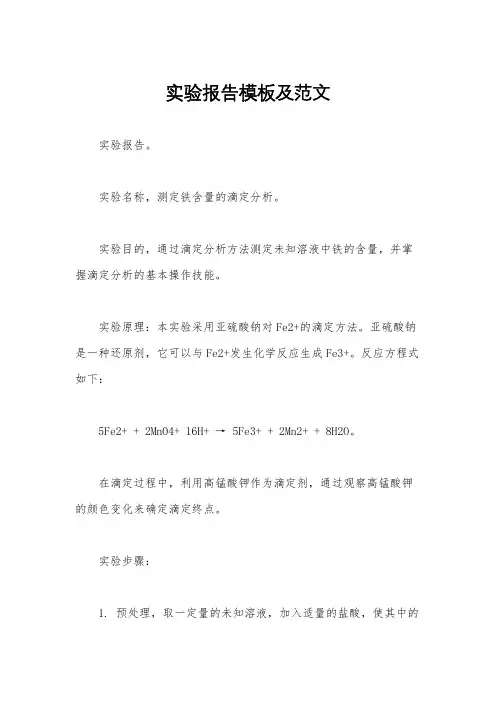 实验报告模板及范文

实验报告。

实验名称，测定铁含量的滴定分析。

实验目的，通过滴定分析方法测定未知溶液中铁的含量，并掌握滴定分析的基本操作技能。

实验原理：本实验采用亚硫酸钠对Fe2+的滴定方法。亚硫酸钠是一种还原剂，它可以与Fe2+发生化学反应生成Fe3+。反应方程式如下：

5Fe2+ + 2MnO4+ 16H+ → 5Fe3+ + 2Mn2+ + 8H2O。

在滴定过程中，利用高锰酸钾作为滴定剂，通过观察高锰酸钾的颜色变化来确定滴定终点。

实验步骤：

1. 预处理，取一定量的未知溶液，加入适量的盐酸，使其中的